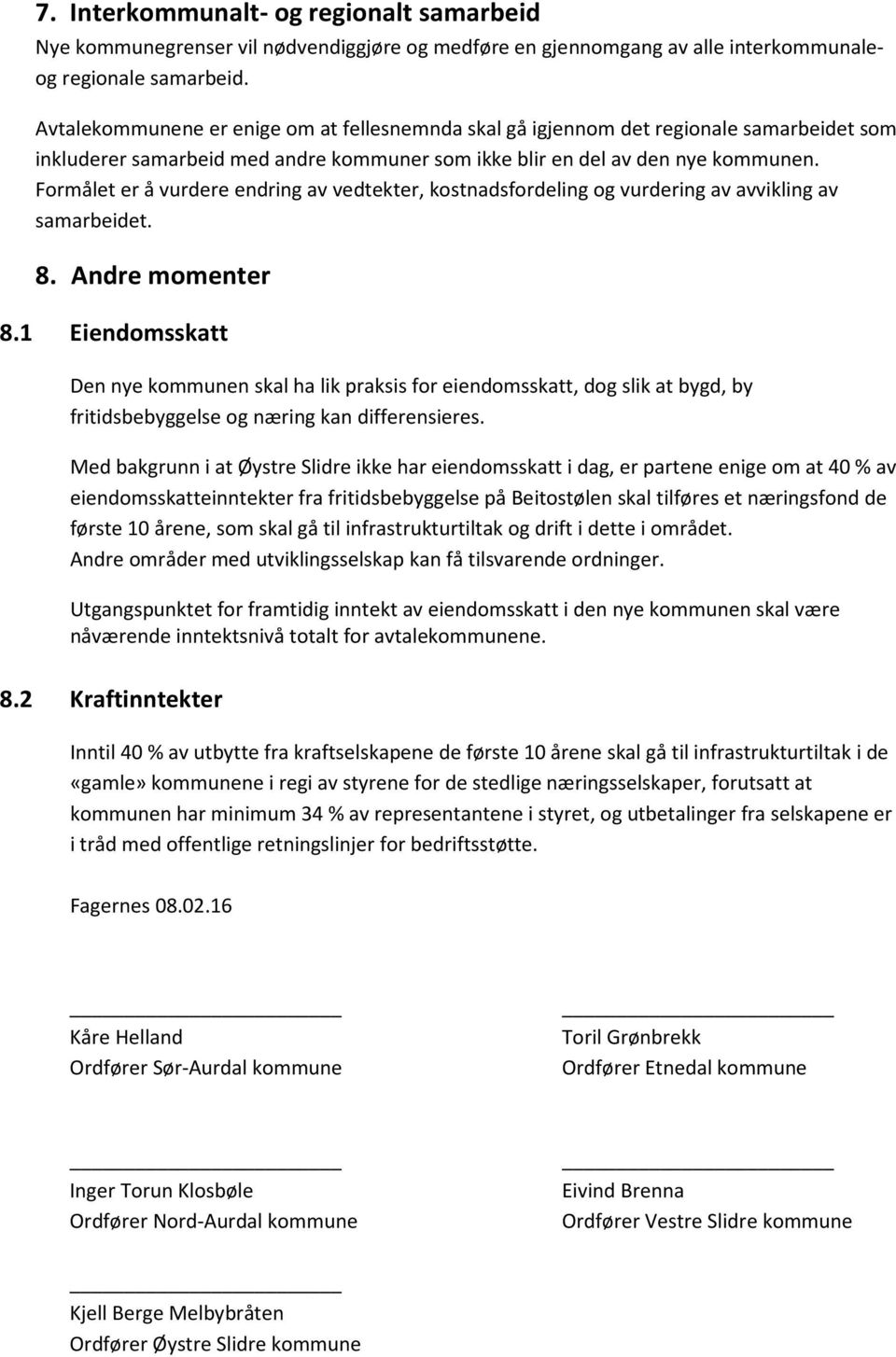 7. Interkommunalt- og regionalt samarbeid

Nye kommunegrenser vil nødvendiggjøre og medføre en gjennomgang av alle interkommunale- og regionale samarbeid.

Avtalekommunene er enige om at fellesnemnda skal gå igjennom det regionale samarbeidet som inkluderer samarbeid med andre kommuner som ikke blir en del av den nye kommunen. Formålet er å vurdere endring av vedtekter, kostnadsfordeling og vurdering av avvikling av samarbeidet.

8. Andre momenter

8.1 Eiendomsskatt

Den nye kommunen skal ha lik praksis for eiendomsskatt, dog slik at bygd, by fritidsbebyggelse og næring kan differensieres.

Med bakgrunn i at Øystre Slidre ikke har eiendomsskatt i dag, er partene enige om at 40 % av eiendomsskatteinntekter fra fritidsbebyggelse på Beitostølen skal tilføres et næringsfond de første 10 årene, som skal gå til infrastrukturtiltak og drift i dette i området. Andre områder med utviklingsselskap kan få tilsvarende ordninger.

Utgangspunktet for framtidig inntekt av eiendomsskatt i den nye kommunen skal være nåværende inntektsnivå totalt for avtalekommunene.

8.2 Kraftinntekter

Inntil 40 % av utbytte fra kraftselskapene de første 10 årene skal gå til infrastrukturtiltak i de «gamle» kommunene i regi av styrene for de stedlige næringsselskaper, forutsatt at kommunen har minimum 34 % av representantene i styret, og utbetalinger fra selskapene er i tråd med offentlige retningslinjer for bedriftsstøtte.

Fagernes 08.02.16

Kåre Helland
Ordfører Sør-Aurdal kommune

Toril Grønbrekk
Ordfører Etnedal kommune

Inger Torun Klosbøle
Ordfører Nord-Aurdal kommune

Eivind Brenna
Ordfører Vestre Slidre kommune

Kjell Berge Melbybråten
Ordfører Øystre Slidre kommune